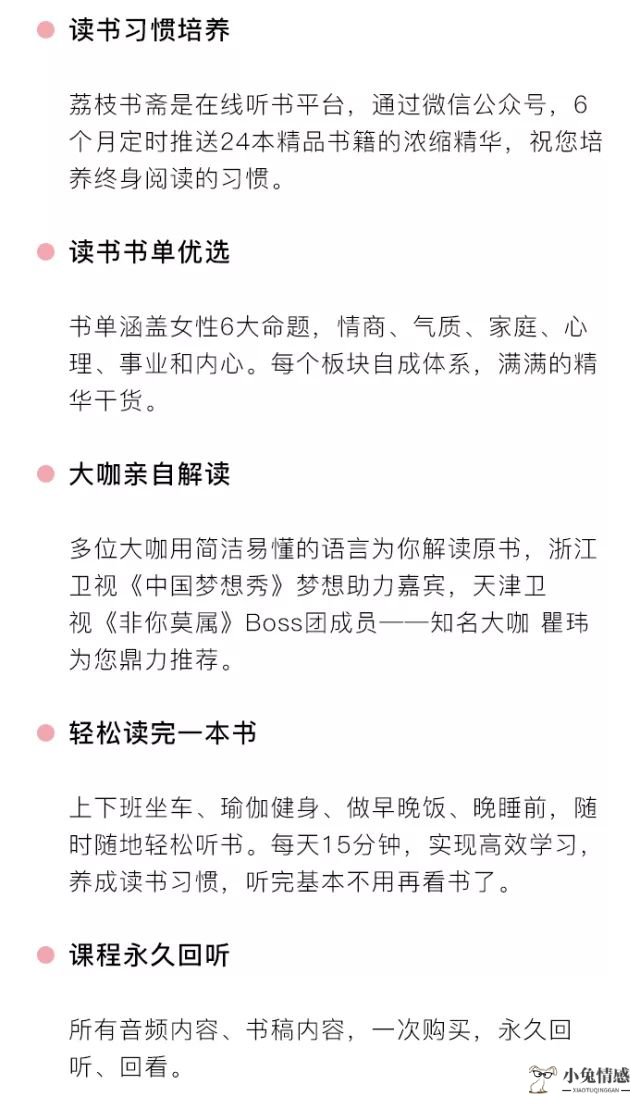 读书习惯培养

荔枝书斋是在线听书平台，通过微信公众号，6个月定时推送24本精品书籍的浓缩精华，祝您培养终身阅读的习惯。

读书书单优选

书单涵盖女性6大命题，情商、气质、家庭、心理、事业和内心。每个板块自成体系，满满的精华干货。

大咖亲自解读

多位大咖用简洁易懂的语言为你解读原书，浙江卫视《中国梦想秀》梦想助力嘉宾，天津卫视《非你莫属》Boss团成员——知名大咖 瞿玮为您鼎力推荐。

轻松读完一本书

上下班坐车、瑜伽健身、做早晚饭、晚睡前，随时随地轻松听书。每天15分钟，实现高效学习，养成读书习惯，听完基本不用再看书了。

课程永久回听

所有音频内容、书稿内容，一次购买，永久回听、回看。

小兔情感
XIAOTUQINGGAN